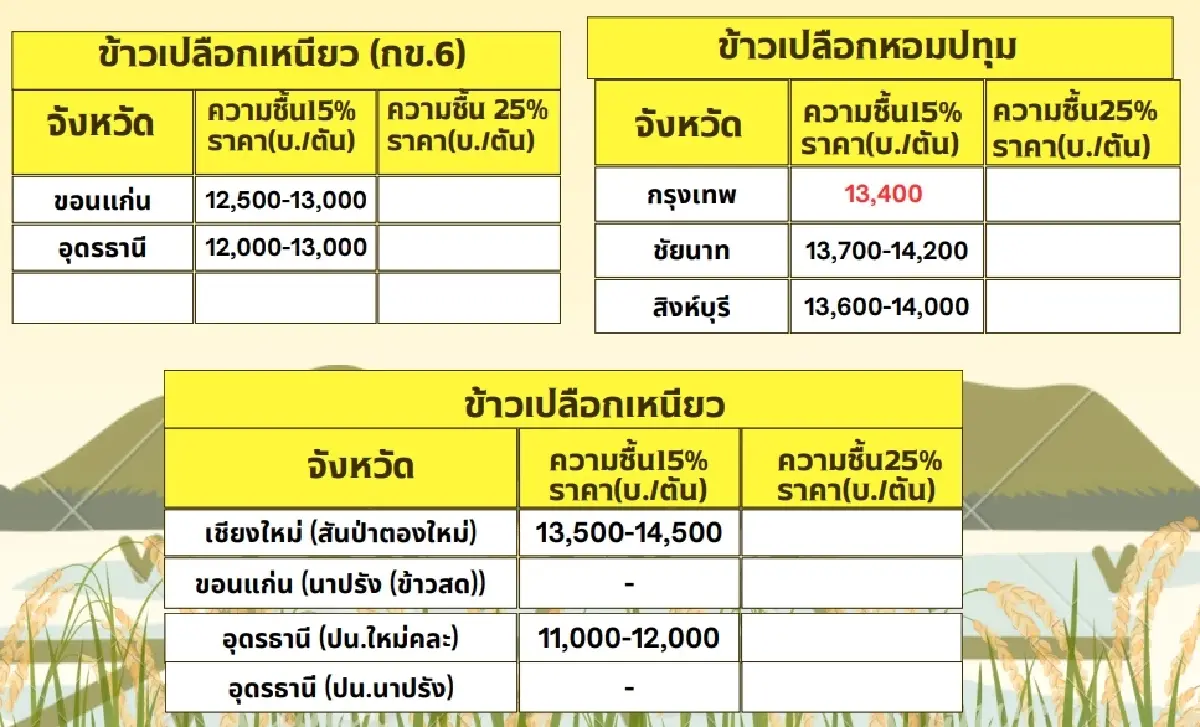 ข้าวเปลือกเหนียว (กข.6)

| จังหวัด | ความชื้น15% ราคา(บ./ตัน) | ความชื้น 25% ราคา(บ./ตัน) |
|---|---|---|
| ขอนแก่น | 12,500-13,000 | |
| อุดรธานี | 12,000-13,000 | |
| | | |

ข้าวเปลือกหอมปทุม

| จังหวัด | ความชื้น15% ราคา(บ./ตัน) | ความชื้น25% ราคา(บ./ตัน) |
|---|---|---|
| กรุงเทพ | 13,400 | |
| ชัยนาท | 13,700-14,200 | |
| สิงห์บุรี | 13,600-14,000 | |

ข้าวเปลือกเหนียว

| จังหวัด | ความชื้น15% ราคา(บ./ตัน) | ความชื้น25% ราคา(บ./ตัน) |
|---|---|---|
| เชียงใหม่ (สันป่าตองใหม่) | 13,500-14,500 | |
| ขอนแก่น (นาปรัง (ข้าวสด)) | - | |
| อุดรธานี (ปน.ใหม่คละ) | 11,000-12,000 | |
| อุดรธานี (ปน.นาปรัง) | - | |